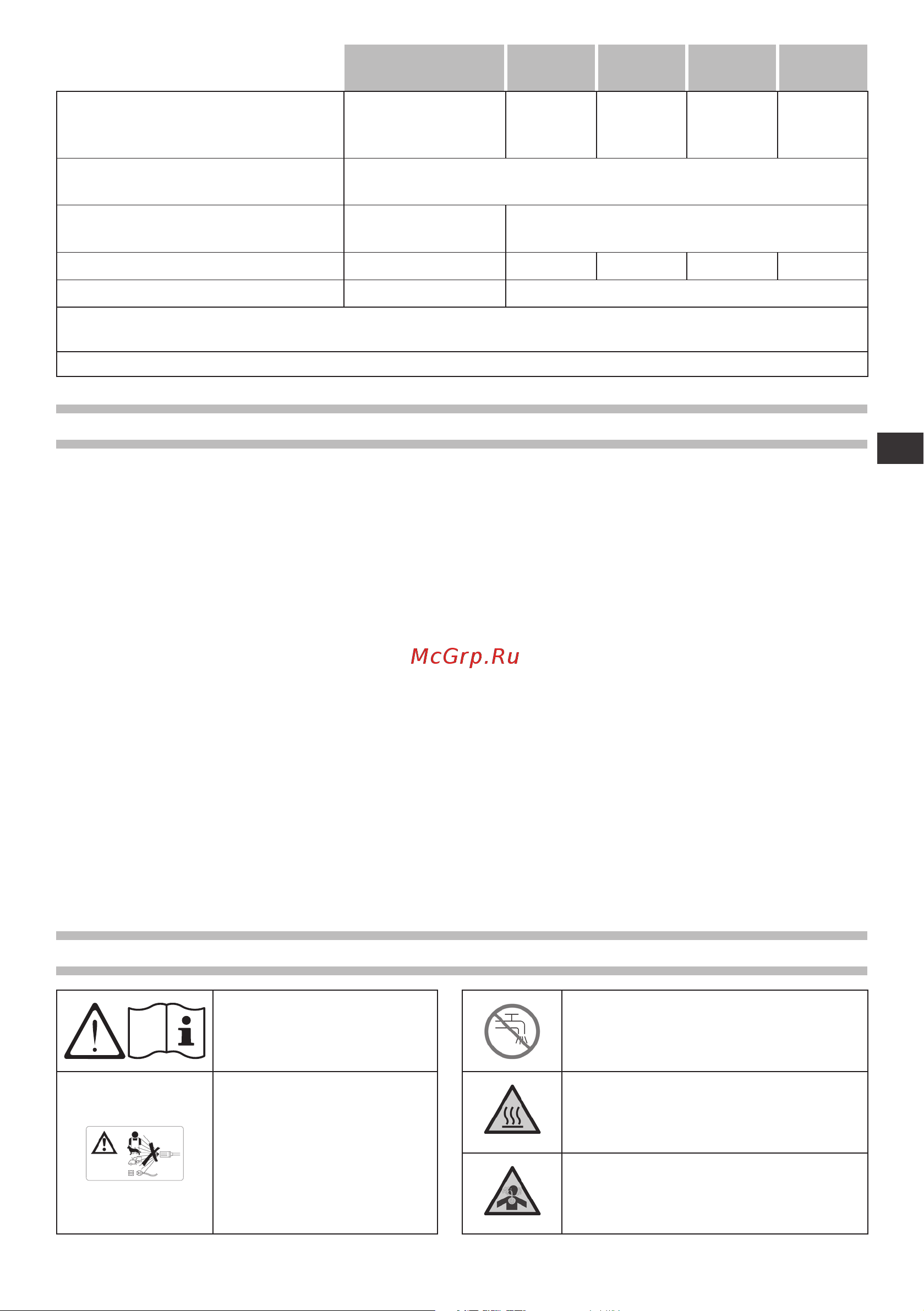 McGrp.Ru